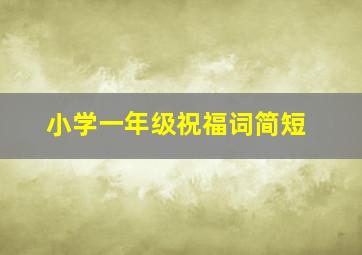 小学一年级祝福词简短